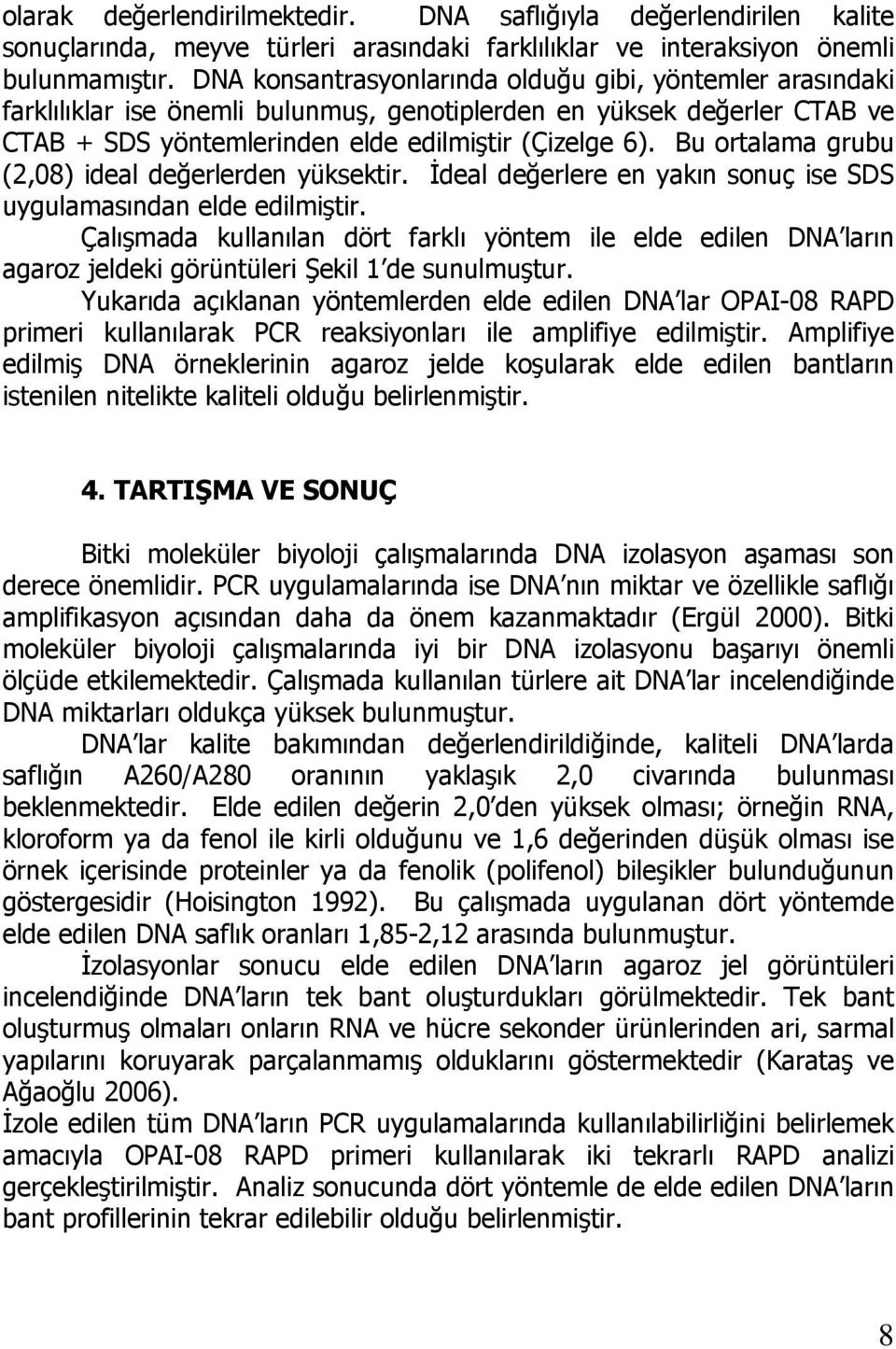 olarak değerlendirilmektedir. DNA saflığıyla değerlendirilen kalite sonuçlarında, meyve türleri arasındaki farklılıklar ve interaksiyon önemli bulunmamıştır. DNA konsantrasyonlarında olduğu gibi, yöntemler arasındaki farklılıklar ise önemli bulunmuş, genotiplerden en yüksek değerler CTAB ve CTAB + SDS yöntemlerinden elde edilmiştir (Çizelge 6). Bu ortalama grubu (2,08) ideal değerlerden yüksektir. İdeal değerlere en yakın sonuç ise SDS uygulamasından elde edilmiştir.

Çalışmada kullanılan dört farklı yöntem ile elde edilen DNA ların agaroz jeldeki görüntüleri Şekil 1 de sunulmuştur.

Yukarıda açıklanan yöntemlerden elde edilen DNA lar OPAI-08 RAPD primeri kullanılarak PCR reaksiyonları ile amplifiye edilmiştir. Amplifiye edilmiş DNA örneklerinin agaroz jelde koşularak elde edilen bantların istenilen nitelikte kaliteli olduğu belirlenmiştir.

4. TARTIŞMA VE SONUÇ

Bitki moleküler biyoloji çalışmalarında DNA izolasyon aşaması son derece önemlidir. PCR uygulamalarında ise DNA nın miktar ve özellikle saflığı amplifikasyon açısından daha da önem kazanmaktadır (Ergül 2000). Bitki moleküler biyoloji çalışmalarında iyi bir DNA izolasyonu başarıyı önemli ölçüde etkilemektedir. Çalışmada kullanılan türlere ait DNA lar incelendiğinde DNA miktarları oldukça yüksek bulunmuştur.

DNA lar kalite bakımından değerlendirildiğinde, kaliteli DNA larda saflığın A260/A280 oranının yaklaşık 2,0 civarında bulunması beklenmektedir. Elde edilen değerin 2,0 den yüksek olması; örneğin RNA, kloroform ya da fenol ile kirli olduğunu ve 1,6 değerinden düşük olması ise örnek içerisinde proteinler ya da fenolik (polifenol) bileşikler bulunduğunun göstergesidir (Hoisington 1992). Bu çalışmada uygulanan dört yöntemde elde edilen DNA saflık oranları 1,85-2,12 arasında bulunmuştur.

İzolasyonlar sonucu elde edilen DNA ların agaroz jel görüntüleri incelendiğinde DNA ların tek bant oluşturdukları görülmektedir. Tek bant oluşturmuş olmaları onların RNA ve hücre sekonder ürünlerinden ari, sarmal yapılarını koruyarak parçalanmamış olduklarını göstermektedir (Karataş ve Ağaoğlu 2006).

İzole edilen tüm DNA ların PCR uygulamalarında kullanılabilirliğini belirlemek amacıyla OPAI-08 RAPD primeri kullanılarak iki tekrarlı RAPD analizi gerçekleştirilmiştir. Analiz sonucunda dört yöntemle de elde edilen DNA ların bant profillerinin tekrar edilebilir olduğu belirlenmiştir.

8